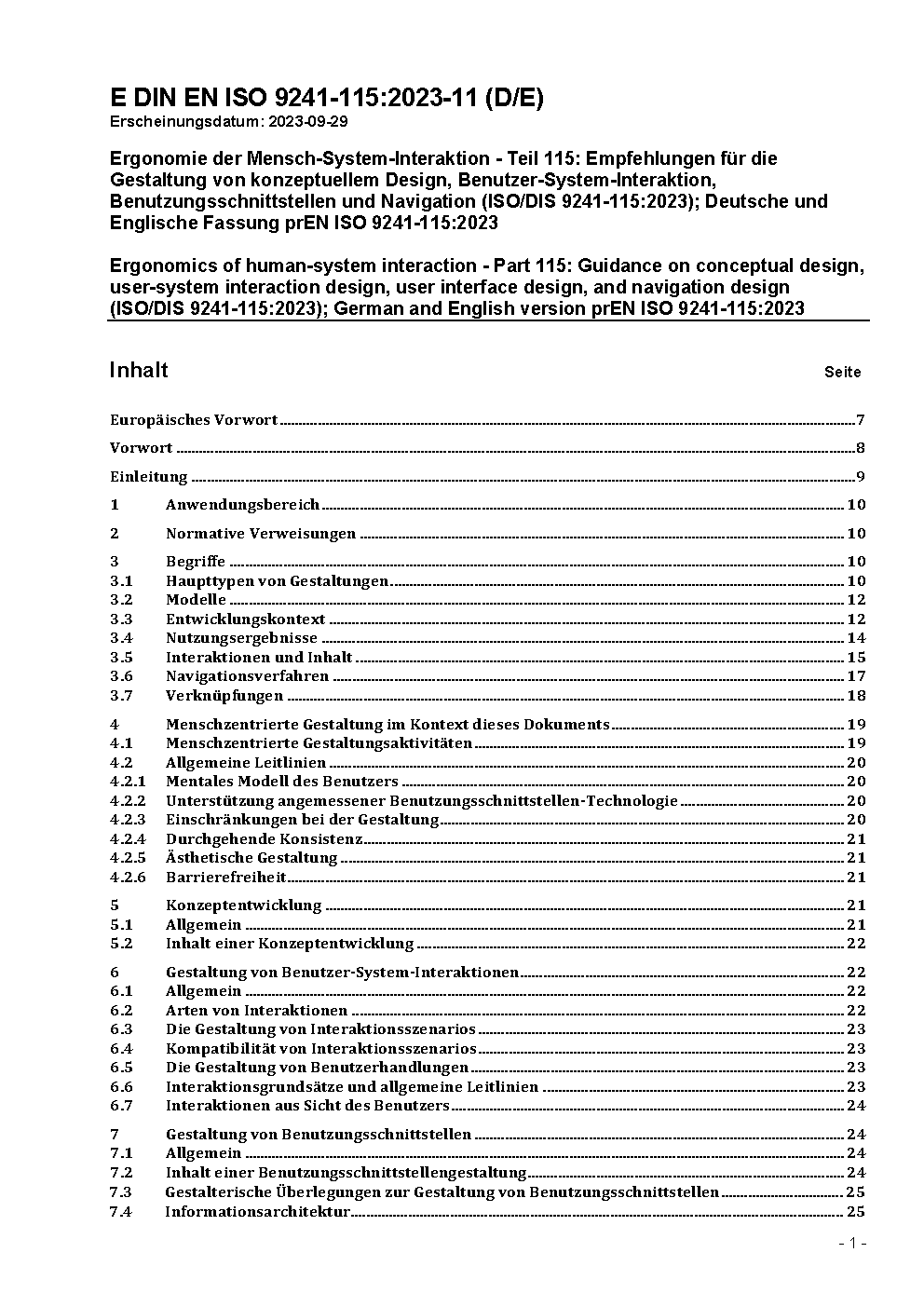 E DIN EN ISO 9241-115:2023-11 (D/E)
Erscheinungsdatum: 2023-09-29

Ergonomie der Mensch-System-Interaktion - Teil 115: Empfehlungen für die Gestaltung von konzeptuellem Design, Benutzer-System-Interaktion, Benutzungsschnittstellen und Navigation (ISO/DIS 9241-115:2023); Deutsche und Englische Fassung prEN ISO 9241-115:2023

Ergonomics of human-system interaction - Part 115: Guidance on conceptual design, user-system interaction design, user interface design, and navigation design (ISO/DIS 9241-115:2023); German and English version prEN ISO 9241-115:2023

Inhalt Seite

Europäisches Vorwort 7
Vorwort 8
Einleitung 9
1 Anwendungsbereich 10
2 Normative Verweisungen 10
3 Begriffe 10
3.1 Haupttypen von Gestaltungen 10
3.2 Modelle 12
3.3 Entwicklungskontext 12
3.4 Nutzungsergebnisse 14
3.5 Interaktionen und Inhalt 15
3.6 Navigationsverfahren 17
3.7 Verknüpfungen 18
4 Menschzentrierte Gestaltung im Kontext dieses Dokuments 19
4.1 Menschzentrierte Gestaltungsaktivitäten 19
4.2 Allgemeine Leitlinien 20
4.2.1 Mentales Modell des Benutzers 20
4.2.2 Unterstützung angemessener Benutzungsschnittstellen-Technologie 20
4.2.3 Einschränkungen bei der Gestaltung 20
4.2.4 Durchgehende Konsistenz 21
4.2.5 Ästhetische Gestaltung 21
4.2.6 Barrierefreiheit 21
5 Konzeptentwicklung 21
5.1 Allgemein 21
5.2 Inhalt einer Konzeptentwicklung 22
6 Gestaltung von Benutzer-System-Interaktionen 22
6.1 Allgemein 22
6.2 Arten von Interaktionen 22
6.3 Die Gestaltung von Interaktionsszenarios 23
6.4 Kompatibilität von Interaktionsszenarios 23
6.5 Die Gestaltung von Benutzerhandlungen 23
6.6 Interaktionsgrundsätze und allgemeine Leitlinien 23
6.7 Interaktionen aus Sicht des Benutzers 24
7 Gestaltung von Benutzungsschnittstellen 24
7.1 Allgemein 24
7.2 Inhalt einer Benutzungsschnittstellengestaltung 24
7.3 Gestalterische Überlegungen zur Gestaltung von Benutzungsschnittstellen 25
7.4 Informationsarchitektur 25

- 1 -